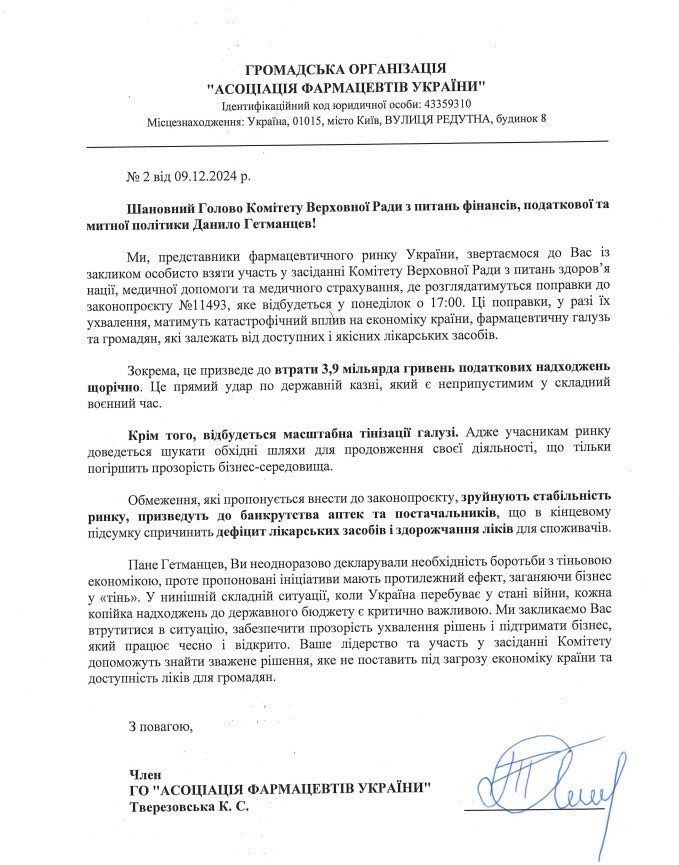 ГРОМАДСЬКА ОРГАНІЗАЦІЯ
"АСОЦІАЦІЯ ФАРМАЦЕВТІВ УКРАЇНИ"
Ідентифікаційний код юридичної особи: 43359310
Місцезнаходження: Україна, 01015, місто Київ, ВУЛИЦЯ РЕДУТНА, будинок 8

№ 2 від 09.12.2024 р.

Шановний Голово Комітету Верховної Ради з питань фінансів, податкової та митної політики Данило Гетманцев!

Ми, представники фармацевтичного ринку України, звертаємося до Вас із закликом особисто взяти участь у засіданні Комітету Верховної Ради з питань здоров'я нації, медичної допомоги та медичного страхування, де розглядатимуться поправки до законопроєкту №11493, яке відбудеться у понеділок о 17:00. Ці поправки, у разі їх ухвалення, матимуть катастрофічний вплив на економіку країни, фармацевтичну галузь та громадян, які залежать від доступних і якісних лікарських засобів.

Зокрема, це призведе до втрати 3,9 мільярда гривень податкових надходжень щорічно. Це прямий удар по державній казні, який є неприпустимим у складний воєнний час.

Крім того, відбудеться масштабна тінізації галузі. Адже учасникам ринку доведеться шукати обхідні шляхи для продовження своєї діяльності, що тільки погіршить прозорість бізнес-середовища.

Обмеження, які пропонується внести до законопроєкту, зруйнують стабільність ринку, призведуть до банкрутства аптек та постачальників, що в кінцевому підсумку спричинить дефіцит лікарських засобів і здорожчання ліків для споживачів.

Пане Гетманцев, Ви неодноразово декларували необхідність боротьби з тіньовою економікою, проте пропоновані ініціативи мають протилежний ефект, заганяючи бізнес у «тінь». У нинішній складній ситуації, коли Україна перебуває у стані війни, кожна копійка надходжень до державного бюджету є критично важливою. Ми закликаємо Вас втрутитися в ситуацію, забезпечити прозорість ухвалення рішень і підтримати бізнес, який працює чесно і відкрито. Ваше лідерство та участь у засіданні Комітету допоможуть знайти зважене рішення, яке не поставить під загрозу економіку країни та доступність ліків для громадян.

З повагою,

Член
ГО "АСОЦІАЦІЯ ФАРМАЦЕВТІВ УКРАЇНИ"
Тверезовська К. С.